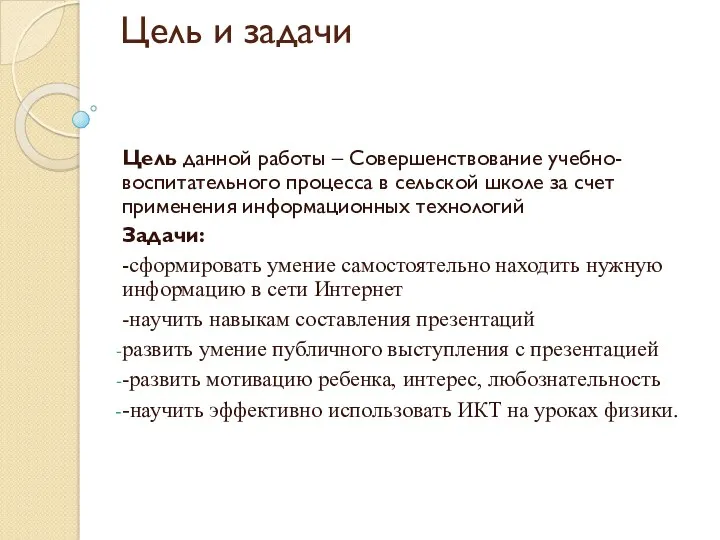 Цель и задачи

Цель данной работы – Совершенствование учебно-воспитательного процесса в сельской школе за счет применения информационных технологий

Задачи:

-сформировать умение самостоятельно находить нужную информацию в сети Интернет

-научить навыкам составления презентаций

-развить умение публичного выступления с презентацией

--развить мотивацию ребенка, интерес, любознательность

--научить эффективно использовать ИКТ на уроках физики.